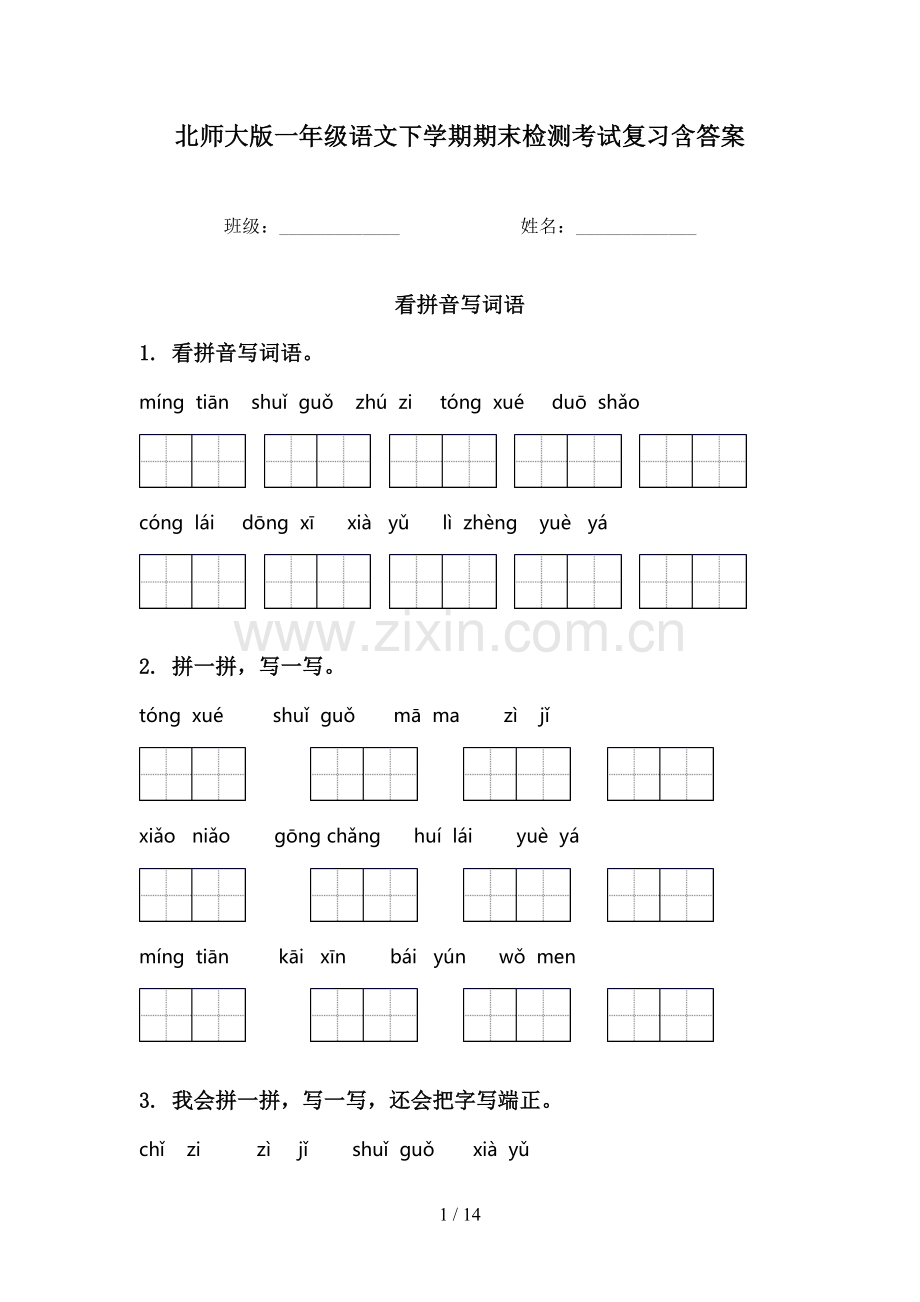 北师大版一年级语文下学期期末检测考试复习含答案

班级：______________　　　　姓名：______________

看拼音写词语

1. 看拼音写词语。

míng tiān　shuǐ guǒ　zhú zi　tóng xué　duō shǎo

cóng lái　dōng xī　xià yǔ　lì zhèng　yuè yá

www.zixin.com.cn

2. 拼一拼，写一写。

tóng xué　shuǐ guǒ　mā ma　zì jǐ

xiǎo niǎo　gōng chǎng　huí lái　yuè yá

míng tiān　kāi xīn　bái yún　wǒ men

3. 我会拼一拼，写一写，还会把字写端正。

chǐ zi　zì jǐ　shuǐ guǒ　xià yǔ

1 / 14